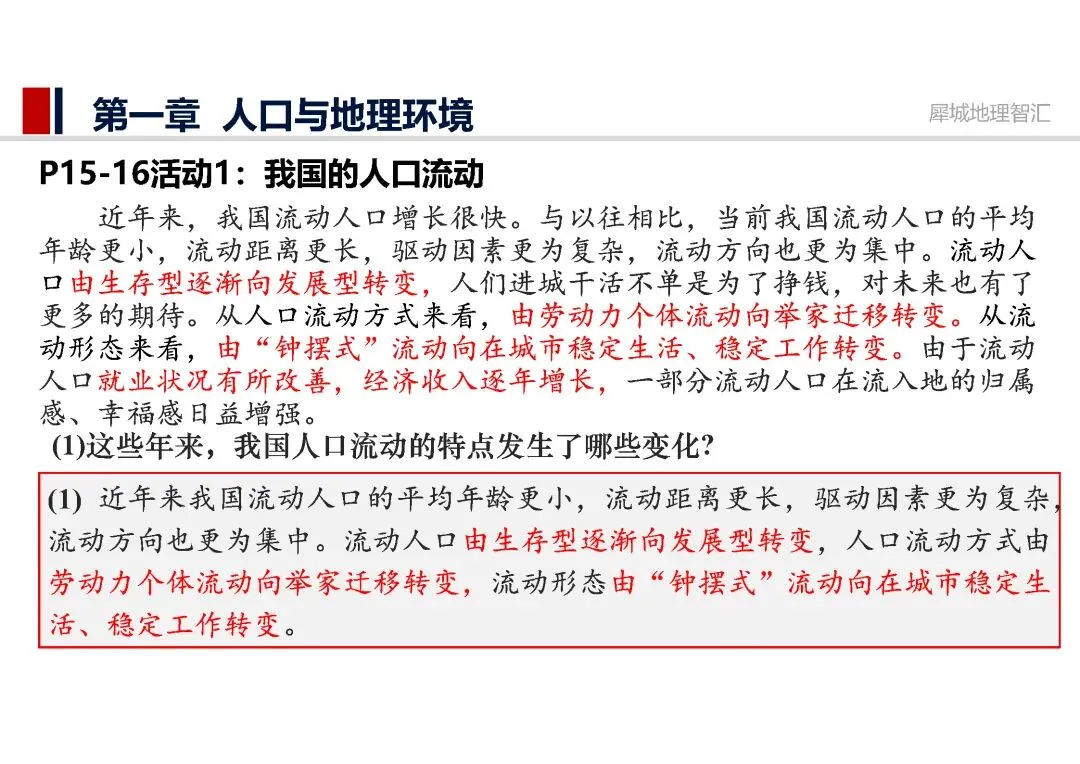 第一章 人口与地理环境

犀城地理智汇

P15-16活动1：我国的人口流动

近年来，我国流动人口增长很快。与以往相比，当前我国流动人口的平均年龄更小，流动距离更长，驱动因素更为复杂，流动方向也更为集中。流动人口由生存型逐渐向发展型转变，人们进城干活不单是为了挣钱，对未来也有了更多的期待。从人口流动方式来看，由劳动力个体流动向举家迁移转变。从流动形态来看，由“钟摆式”流动向在城市稳定生活、稳定工作转变。由于流动人口就业状况有所改善，经济收入逐年增长，一部分流动人口在流入地的归属感、幸福感日益增强。

(1)这些年来，我国人口流动的特点发生了哪些变化?

(1) 近年来我国流动人口的平均年龄更小，流动距离更长，驱动因素更为复杂，流动方向也更为集中。流动人口由生存型逐渐向发展型转变，人口流动方式由劳动力个体流动向举家迁移转变，流动形态由“钟摆式”流动向在城市稳定生活、稳定工作转变。